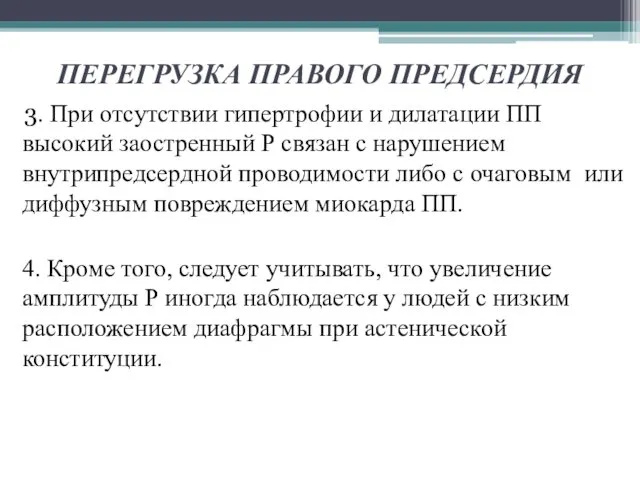 ПЕРЕГРУЗКА ПРАВОГО ПРЕДСЕРДИЯ

3. При отсутствии гипертрофии и дилатации ПП высокий заостренный Р связан с нарушением внутрипредсердной проводимости либо с очаговым или диффузным повреждением миокарда ПП.

4. Кроме того, следует учитывать, что увеличение амплитуды Р иногда наблюдается у людей с низким расположением диафрагмы при астенической конституции.